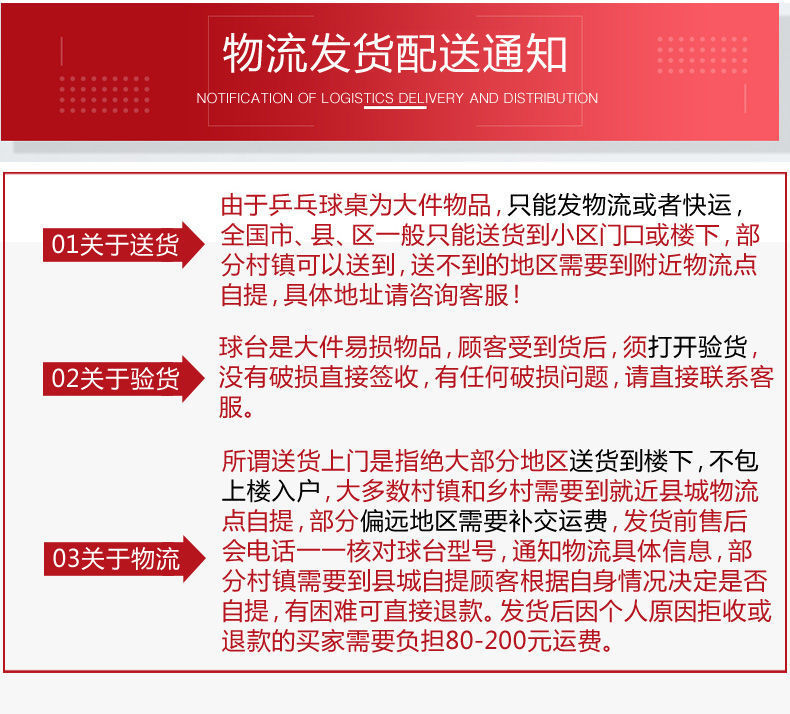 物流发货配送通知

NOTIFICATION OF LOGISTICS DELIVERY AND DISTRIBUTION

01关于送货

由于乒乓球桌为大件物品，只能发物流或者快运，全国市、县、区一般只能送货到小区门口或楼下，部分村镇可以送到，送不到的地区需要到附近物流点自提，具体地址请咨询客服！

02关于验货

球台是大件易损物品，顾客受到货后，须打开验货，没有破损直接签收，有任何破损问题，请直接联系客服。

03关于物流

所谓送货上门是指绝大部分地区送货到楼下，不包上楼入户，大多数村镇和乡村需要到就近县城物流点自提，部分偏远地区需要补交运费，发货前售后会电话一一核对球台型号，通知物流具体信息，部分村镇需要到县城自提顾客根据自身情况决定是否自提，有困难可直接退款。发货后因个人原因拒收或退款的买家需要负担80-200元运费。